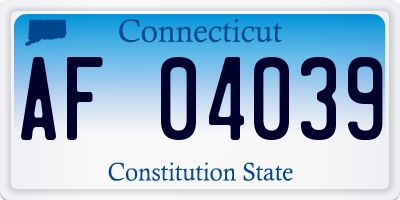 Connecticut

AF 04039

Constitution State